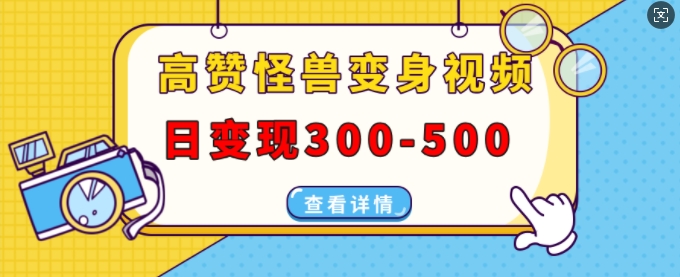 高赞怪兽变身视频
日变现300-500
查看详情